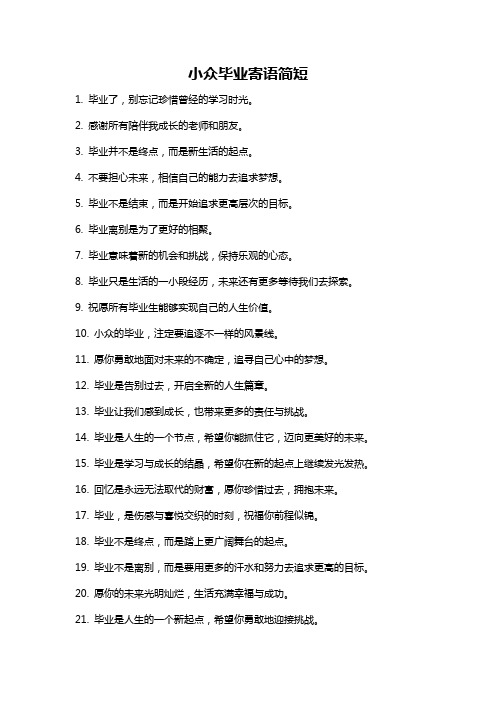 小众毕业寄语简短

1. 毕业了，别忘记珍惜曾经的学习时光。

2. 感谢所有陪伴我成长的老师和朋友。

3. 毕业并不是终点，而是新生活的起点。

4. 不要担心未来，相信自己的能力去追求梦想。

5. 毕业不是结束，而是开始追求更高层次的目标。

6. 毕业离别是为了更好的相聚。

7. 毕业意味着新的机会和挑战，保持乐观的心态。

8. 毕业只是生活的一小段经历，未来还有更多等待我们去探索。

9. 祝愿所有毕业生能够实现自己的人生价值。

10. 小众的毕业，注定要追逐不一样的风景线。

11. 愿你勇敢地面对未来的不确定，追寻自己心中的梦想。

12. 毕业是告别过去，开启全新的人生篇章。

13. 毕业让我们感到成长，也带来更多的责任与挑战。

14. 毕业是人生的一个节点，希望你能抓住它，迈向更美好的未来。

15. 毕业是学习与成长的结晶，希望你在新的起点上继续发光发热。

16. 回忆是永远无法取代的财富，愿你珍惜过去，拥抱未来。

17. 毕业，是伤感与喜悦交织的时刻，祝福你前程似锦。

18. 毕业不是终点，而是踏上更广阔舞台的起点。

19. 毕业不是离别，而是要用更多的汗水和努力去追求更高的目标。

20. 愿你的未来光明灿烂，生活充满幸福与成功。

21. 毕业是人生的一个新起点，希望你勇敢地迎接挑战。